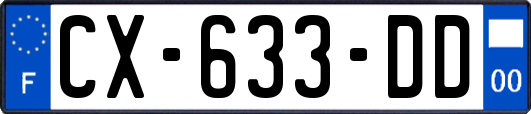 F
CX-633-DD
00